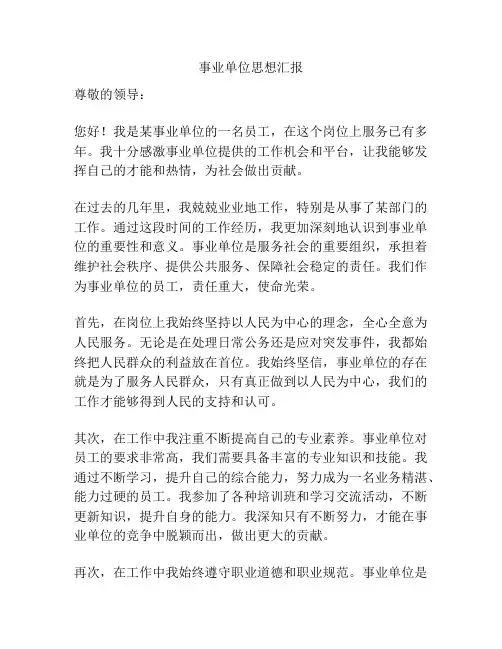 事业单位思想汇报

尊敬的领导：

您好！我是某事业单位的一名员工，在这个岗位上服务已有多年。我十分感激事业单位提供的工作机会和平台，让我能够发挥自己的才能和热情，为社会做出贡献。

在过去的几年里，我兢兢业业地工作，特别是从事了某部门的工作。通过这段时间的工作经历，我更加深刻地认识到事业单位的重要性和意义。事业单位是服务社会的重要组织，承担着维护社会秩序、提供公共服务、保障社会稳定的责任。我们作为事业单位的员工，责任重大，使命光荣。

首先，在岗位上我始终坚持以人民为中心的理念，全心全意为人民服务。无论是在处理日常公务还是应对突发事件，我都始终把人民群众的利益放在首位。我始终坚信，事业单位的存在就是为了服务人民群众，只有真正做到以人民为中心，我们的工作才能够得到人民的支持和认可。

其次，在工作中我注重不断提高自己的专业素养。事业单位对员工的要求非常高，我们需要具备丰富的专业知识和技能。我通过不断学习，提升自己的综合能力，努力成为一名业务精湛、能力过硬的员工。我参加了各种培训班和学习交流活动，不断更新知识，提升自身的能力。我深知只有不断努力，才能在事业单位的竞争中脱颖而出，做出更大的贡献。

再次，在工作中我始终遵守职业道德和职业规范。事业单位是